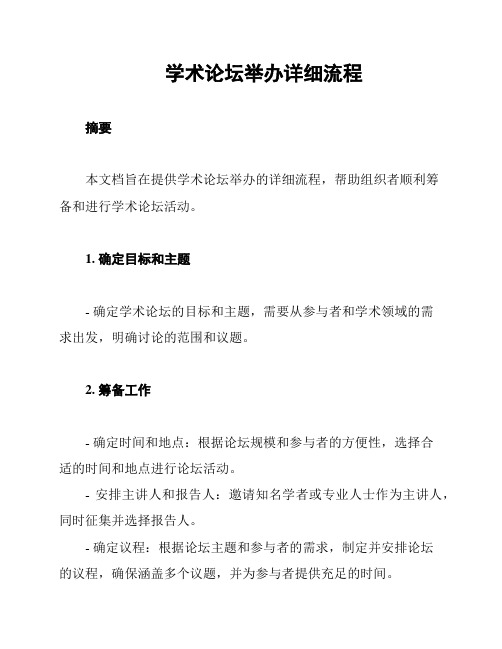 学术论坛举办详细流程

摘要

本文档旨在提供学术论坛举办的详细流程，帮助组织者顺利筹备和进行学术论坛活动。

1. 确定目标和主题

- 确定学术论坛的目标和主题，需要从参与者和学术领域的需求出发，明确讨论的范围和议题。

2. 筹备工作

- 确定时间和地点：根据论坛规模和参与者的方便性，选择合适的时间和地点进行论坛活动。

- 安排主讲人和报告人：邀请知名学者或专业人士作为主讲人，同时征集并选择报告人。

- 确定议程：根据论坛主题和参与者的需求，制定并安排论坛的议程，确保涵盖多个议题，并为参与者提供充足的时间。